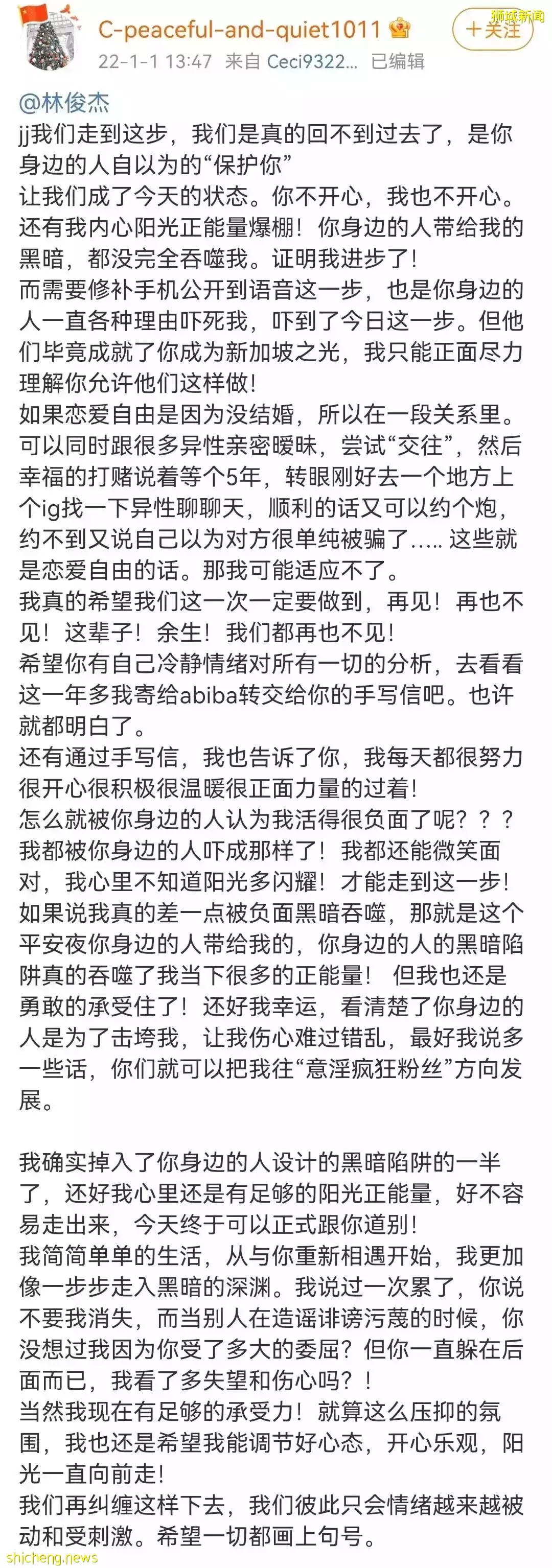 C-peaceful-and-quiet1011
22-1-1 13:47 来自 Ceci9322... 已编辑
+关注
狮城新闻

@林俊杰
jj我们走到这步，我们是真的回不到过去了，是你身边的人自以为的“保护你”
让我们成了今天的状态。你不开心，我也不开心。
还有我内心阳光正能量爆棚！你身边的人带给我的黑暗，都没完全吞噬我。证明我进步了！
而需要修补手机公开到语音这一步，也是你身边的人一直各种理由吓死我，吓到了今日这一步。但他们毕竟成就了你成为新加坡之光，我只能正面尽力理解你允许他们这样做！
如果恋爱自由是因为没结婚，所以在一段关系里。可以同时跟很多异性亲密暧昧，尝试“交往”，然后幸福的打赌说着等个5年，转眼刚好去一个地方上个ig找一下异性聊聊天，顺利的话又可以约个炮，约不到又说自己以为对方很单纯被骗了….. 这些就是恋爱自由的话。那我可能适应不了。
我真的希望我们这一次一定要做到，再见！再也不见！这辈子！余生！我们都再也不见！
希望你有自己冷静情绪对所有一切的分析，去看看这一年多我寄给abiba转交给你的手写信吧。也许就都明白了。
还有通过手写信，我也告诉了你，我每天都很努力很开心很积极很温暖很正面力量的过着！
怎么就被你身边的人认为我活得很负面了呢？？？
我都被你身边的人吓成那样了！我都还能微笑面对，我心里不知道阳光多闪耀！才能走到这一步！
如果说我真的差一点被负面黑暗吞噬，那就是这个平安夜你身边的人带给我的，你身边的人的黑暗陷阱真的吞噬了我当下很多的正能量！ 但我也还是勇敢的承受住了！还好我幸运，看清楚了你身边的人是为了击垮我，让我伤心难过错乱，最好我说多一些话，你们就可以把我往“意淫疯狂粉丝”方向发展。

我确实掉入了你身边的人设计的黑暗陷阱的一半了，还好我心里还是有足够的阳光正能量，好不容易走出来，今天终于可以正式跟你道别！
我简简单单的生活，从与你重新相遇开始，我更加像一步步走入黑暗的深渊。我说过一次累了，你说不要我消失，而当别人在造谣诽谤污蔑的时候，你没想过我因为你受了多大的委屈？但你一直躲在后面而已，我看了多失望和伤心吗？！
当然我现在有足够的承受力！就算这么压抑的氛围，我也还是希望我能调节好心态，开心乐观，阳光一直向前走！
我们再纠缠这样下去，我们彼此只会情绪越来越被动和受刺激。希望一切都画上句号。
shicheng.news